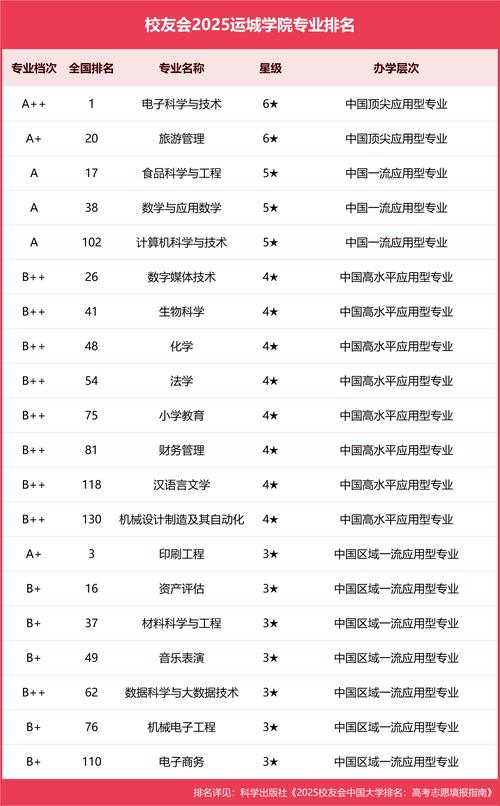 校友会2025运城学院专业排名

| 专业档次 | 全国排名 | 专业名称 | 星级 | 办学层次 |
|---|---|---|---|---|
| A++ | 1 | 电子科学与技术 | 6★ | 中国顶尖应用型专业 |
| A+ | 20 | 旅游管理 | 6★ | 中国顶尖应用型专业 |
| A | 17 | 食品科学与工程 | 5★ | 中国一流应用型专业 |
| A | 38 | 数学与应用数学 | 5★ | 中国一流应用型专业 |
| A | 102 | 计算机科学与技术 | 5★ | 中国一流应用型专业 |
| B++ | 26 | 数字媒体技术 | 4★ | 中国高水平应用型专业 |
| B++ | 41 | 生物科学 | 4★ | 中国高水平应用型专业 |
| B++ | 48 | 化学 | 4★ | 中国高水平应用型专业 |
| B++ | 54 | 法学 | 4★ | 中国高水平应用型专业 |
| B++ | 75 | 小学教育 | 4★ | 中国高水平应用型专业 |
| B++ | 81 | 财务管理 | 4★ | 中国高水平应用型专业 |
| B++ | 118 | 汉语言文学 | 4★ | 中国高水平应用型专业 |
| B++ | 130 | 机械设计制造及其自动化 | 4★ | 中国高水平应用型专业 |
| A+ | 3 | 印刷工程 | 3★ | 中国区域一流应用型专业 |
| B+ | 16 | 资产评估 | 3★ | 中国区域一流应用型专业 |
| B+ | 37 | 材料科学与工程 | 3★ | 中国区域一流应用型专业 |
| B+ | 49 | 音乐表演 | 3★ | 中国区域一流应用型专业 |
| B++ | 62 | 数据科学与大数据技术 | 3★ | 中国区域一流应用型专业 |
| B+ | 76 | 机械电子工程 | 3★ | 中国区域一流应用型专业 |
| B+ | 110 | 电子商务 | 3★ | 中国区域一流应用型专业 |

排名详见：科学出版社《2025校友会中国大学排名：高考志愿填报指南》